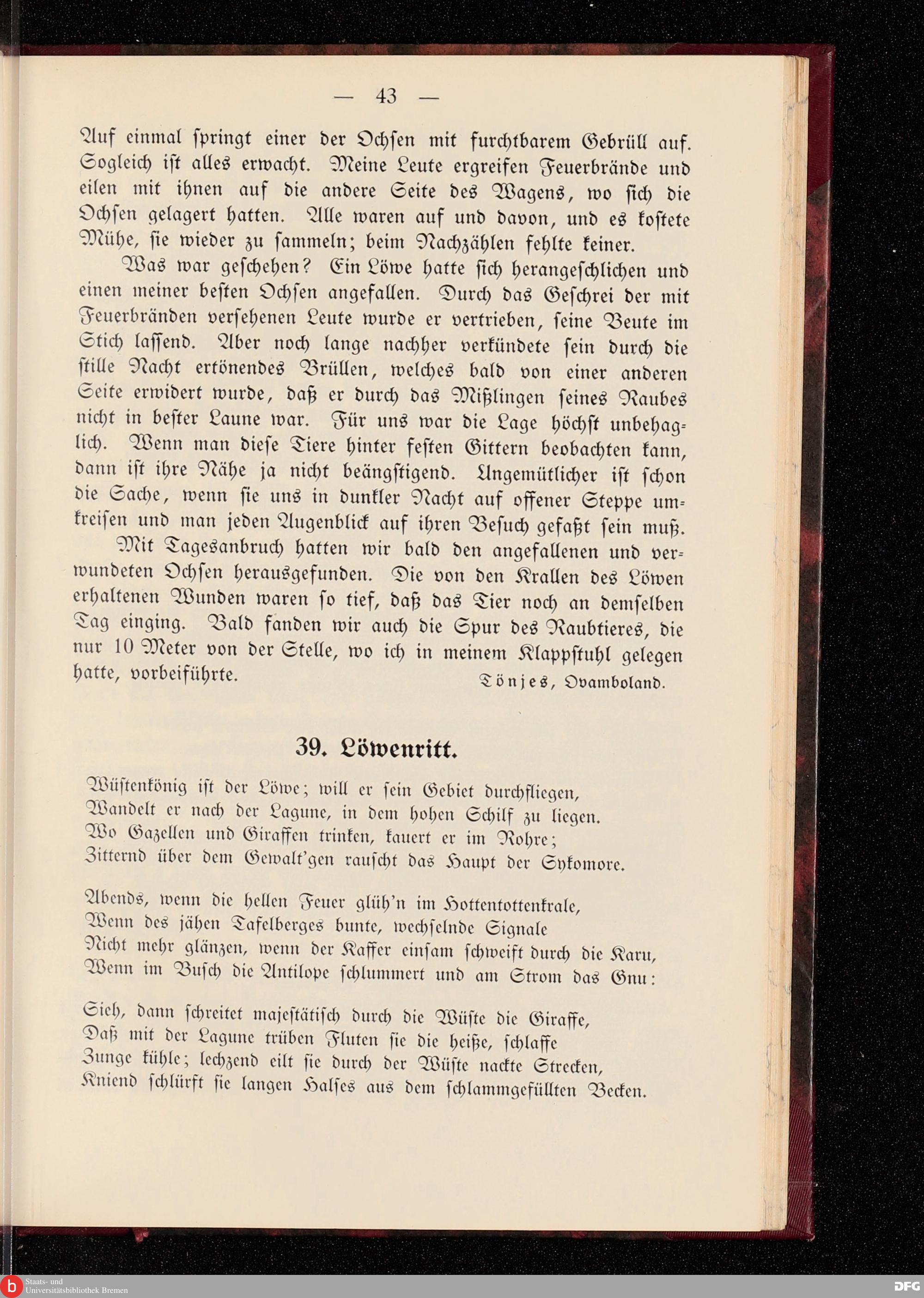 — 43 —

Auf einmal springt einer der Ochsen mit furchtbarem Gebrüll auf. Sogleich ist alles erwacht. Meine Leute ergreifen Feuerbrände und eilen mit ihnen auf die andere Seite des Wagens, wo sich die Ochsen gelagert hatten. Alle waren auf und davon, und es kostete Mühe, sie wieder zu sammeln; beim Nachzählen fehlte keiner.

Was war geschehen? Ein Löwe hatte sich herangeschlichen und einen meiner besten Ochsen angefallen. Durch das Geschrei der mit Feuerbränden versehenen Leute wurde er vertrieben, seine Beute im Stich lassend. Aber noch lange nachher verkündete sein durch die stille Nacht ertönendes Brüllen, welches bald von einer anderen Seite erwidert wurde, daß er durch das Mißlingen seines Raubes nicht in bester Laune war. Für uns war die Lage höchst unbehaglich. Wenn man diese Tiere hinter festen Gittern beobachten kann, dann ist ihre Nähe ja nicht beängstigend. Ungemütlicher ist schon die Sache, wenn sie uns in dunkler Nacht auf offener Steppe umkreisen und man jeden Augenblick auf ihren Besuch gefaßt sein muß.

Mit Tagesanbruch hatten wir bald den angefallenen und verwundeten Ochsen herausgefunden. Die von den Krallen des Löwen erhaltenen Wunden waren so tief, daß das Tier noch an demselben Tag einging. Bald fanden wir auch die Spur des Raubtieres, die nur 10 Meter von der Stelle, wo ich in meinem Klappstuhl gelegen hatte, vorbeiführte.

Tönjes, Ovamboland.

39. Löwenritt.

Wüstenkönig ist der Löwe; will er sein Gebiet durchfliegen,
Wandelt er nach der Lagune, in dem hohen Schilf zu liegen.
Wo Gazellen und Giraffen trinken, kauert er im Rohre;
Zitternd über dem Gewalt'gen rauscht das Haupt der Sykomore.

Abends, wenn die hellen Feuer glüh'n im Hottentottenkrale,
Wenn des jähen Tafelberges bunte, wechselnde Signale
Nicht mehr glänzen, wenn der Kaffer einsam schweift durch die Karu,
Wenn im Busch die Antilope schlummert und am Strom das Gnu:

Sieh, dann schreitet majestätisch durch die Wüste die Giraffe,
Daß mit der Lagune trüben Fluten sie die heiße, schlaffe
Zunge kühle; lechzend eilt sie durch der Wüste nackte Strecken,
Kniend schlürft sie langen Halses aus dem schlammgefüllten Becken.

Staats- und Universitätsbibliothek Bremen

DFG